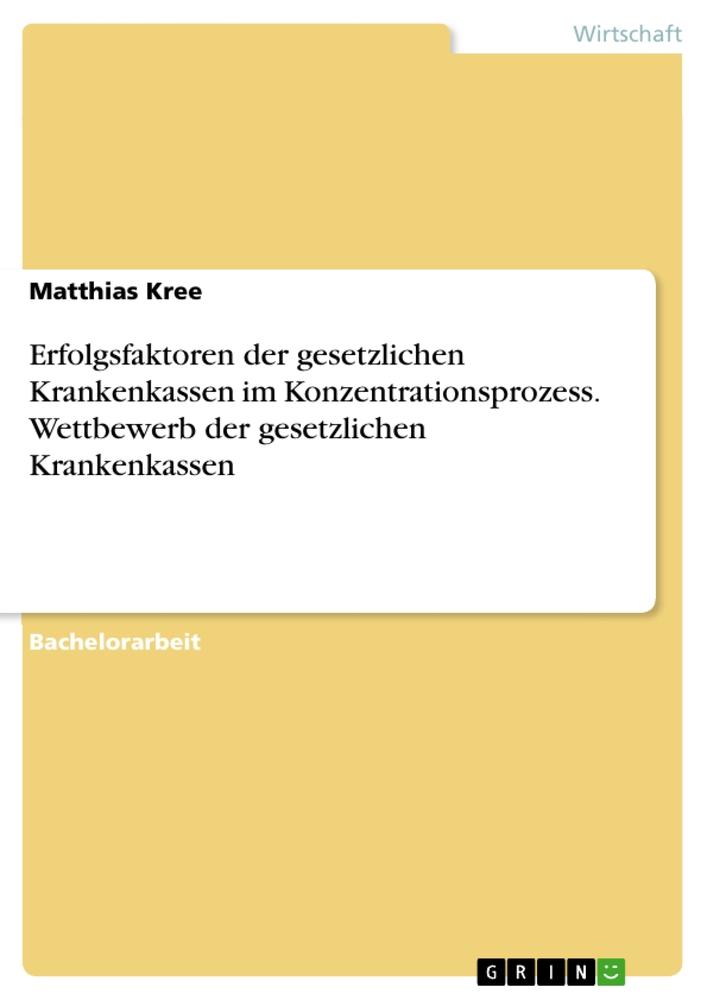 Wirtschaft

Matthias Kree

Erfolgsfaktoren der gesetzlichen Krankenkassen im Konzentrationsprozess. Wettbewerb der gesetzlichen Krankenkassen

Bachelorarbeit

GRIN